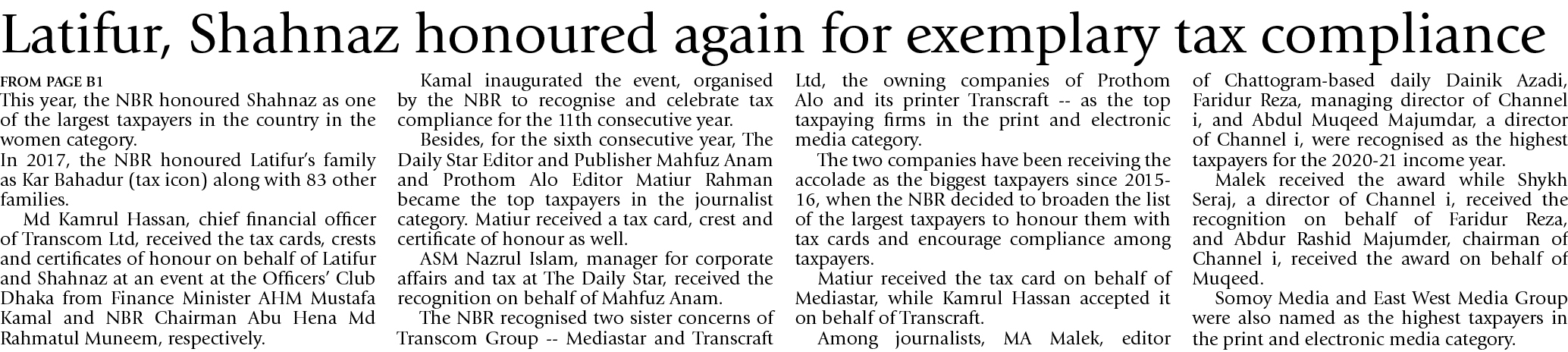 Latifur, Shahnaz honoured again for exemplary tax compliance

FROM PAGE B1

This year, the NBR honoured Shahnaz as one of the largest taxpayers in the country in the women category.

In 2017, the NBR honoured Latifur's family as Kar Bahadur (tax icon) along with 83 other families.

Md Kamrul Hassan, chief financial officer of Transcom Ltd, received the tax cards, crests and certificates of honour on behalf of Latifur and Shahnaz at an event at the Officers' Club Dhaka from Finance Minister AHM Mustafa Kamal and NBR Chairman Abu Hena Md Rahmatul Muneem, respectively.

Kamal inaugurated the event, organised by the NBR to recognise and celebrate tax compliance for the 11th consecutive year.

Besides, for the sixth consecutive year, The Daily Star Editor and Publisher Mahfuz Anam and Prothom Alo Editor Matiur Rahman became the top taxpayers in the journalist category. Matiur received a tax card, crest and certificate of honour as well.

ASM Nazrul Islam, manager for corporate affairs and tax at The Daily Star, received the recognition on behalf of Mahfuz Anam.

The NBR recognised two sister concerns of Transcom Group -- Mediastar and Transcraft Ltd, the owning companies of Prothom Alo and its printer Transcraft -- as the top taxpaying firms in the print and electronic media category.

The two companies have been receiving the accolade as the biggest taxpayers since 2015-16, when the NBR decided to broaden the list of the largest taxpayers to honour them with tax cards and encourage compliance among taxpayers.

Matiur received the tax card on behalf of Mediastar, while Kamrul Hassan accepted it on behalf of Transcraft.

Among journalists, MA Malek, editor of Chattogram-based daily Dainik Azadi, Faridur Reza, managing director of Channel i, and Abdul Muqeed Majumdar, a director of Channel i, were recognised as the highest taxpayers for the 2020-21 income year.

Malek received the award while Shykh Seraj, a director of Channel i, received the recognition on behalf of Faridur Reza, and Abdur Rashid Majumder, chairman of Channel i, received the award on behalf of Muqeed.

Somoy Media and East West Media Group were also named as the highest taxpayers in the print and electronic media category.